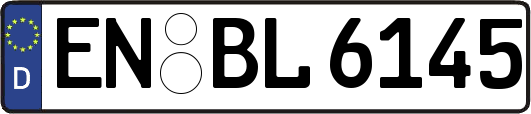 D
EN BL 6145